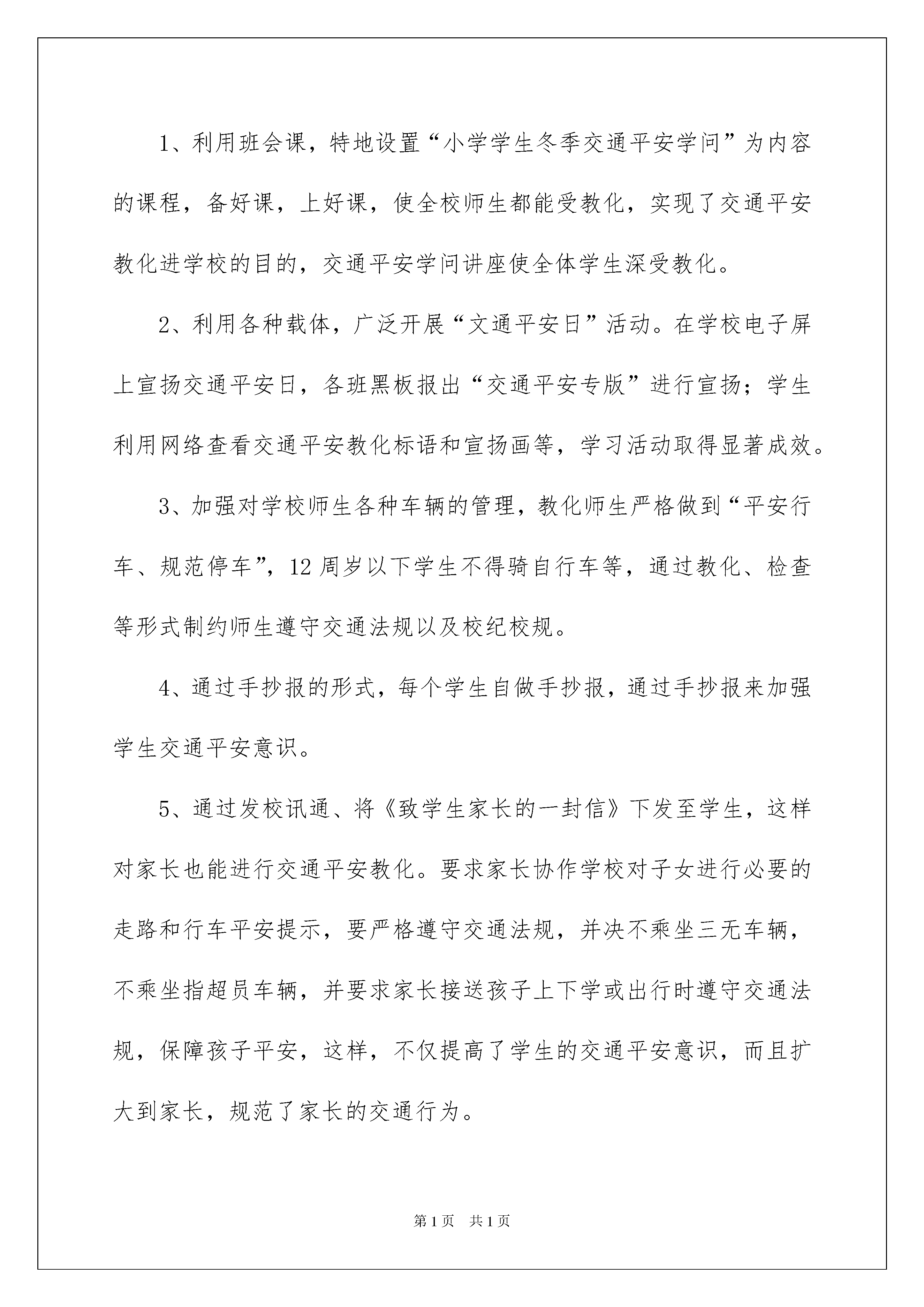 1、利用班会课，特地设置“小学学生冬季交通平安学问”为内容的课程，备好课，上好课，使全校师生都能受教化，实现了交通平安教化进学校的目的，交通平安学问讲座使全体学生深受教化。

2、利用各种载体，广泛开展“文通平安日”活动。在学校电子屏上宣扬交通平安日，各班黑板报出“交通平安专版”进行宣扬；学生利用网络查看交通平安教化标语和宣扬画等，学习活动取得显著成效。

3、加强对学校师生各种车辆的管理，教化师生严格做到“平安行车、规范停车”，12周岁以下学生不得骑自行车等，通过教化、检查等形式制约师生遵守交通法规以及校纪校规。

4、通过手抄报的形式，每个学生自做手抄报，通过手抄报来加强学生交通平安意识。

5、通过发校讯通、将《致学生家长的一封信》下发至学生，这样对家长也能进行交通平安教化。要求家长协作学校对子女进行必要的走路和行车平安提示，要严格遵守交通法规，并决不乘坐三无车辆，不乘坐指超员车辆，并要求家长接送孩子上下学或出行时遵守交通法规，保障孩子平安，这样，不仅提高了学生的交通平安意识，而且扩大到家长，规范了家长的交通行为。

第1页 共1页